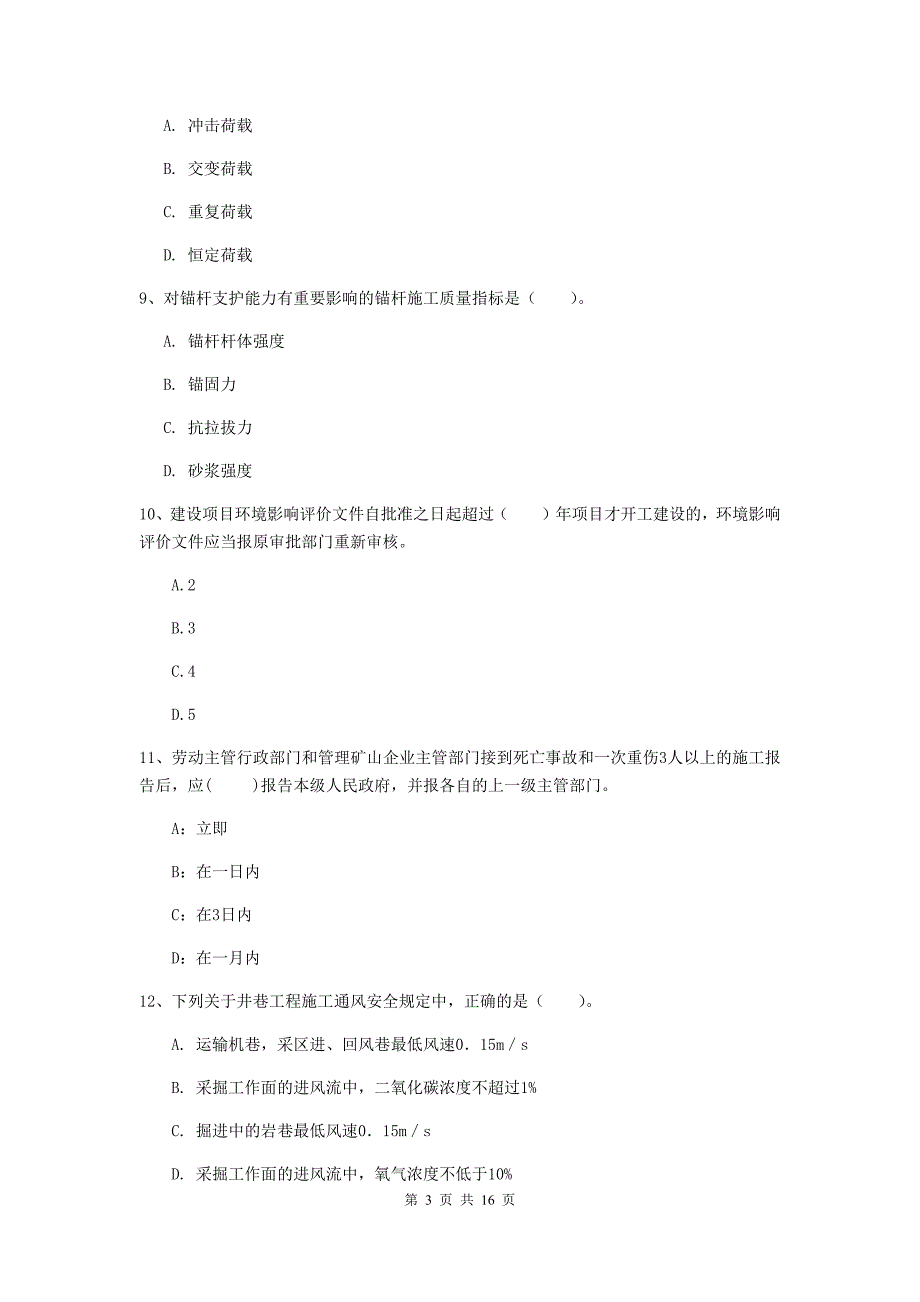 A. 冲击荷载

B. 交变荷载

C. 重复荷载

D. 恒定荷载

9、对锚杆支护能力有重要影响的锚杆施工质量指标是（　　）。

A. 锚杆杆体强度

B. 锚固力

C. 抗拉拔力

D. 砂浆强度

10、建设项目环境影响评价文件自批准之日起超过（　　）年项目才开工建设的，环境影响评价文件应当报原审批部门重新审核。

A.2

B.3

C.4

D.5

11、劳动主管行政部门和管理矿山企业主管部门接到死亡事故和一次重伤3人以上的施工报告后，应(　　)报告本级人民政府，并报各自的上一级主管部门。

A：立即

B：在一日内

C：在3日内

D：在一月内

12、下列关于井巷工程施工通风安全规定中，正确的是（　　）。

A. 运输机巷，采区进、回风巷最低风速0．15m／s

B. 采掘工作面的进风流中，二氧化碳浓度不超过1%

C. 掘进中的岩巷最低风速0．15m／s

D. 采掘工作面的进风流中，氧气浓度不低于10%

第 3 页 共 16 页